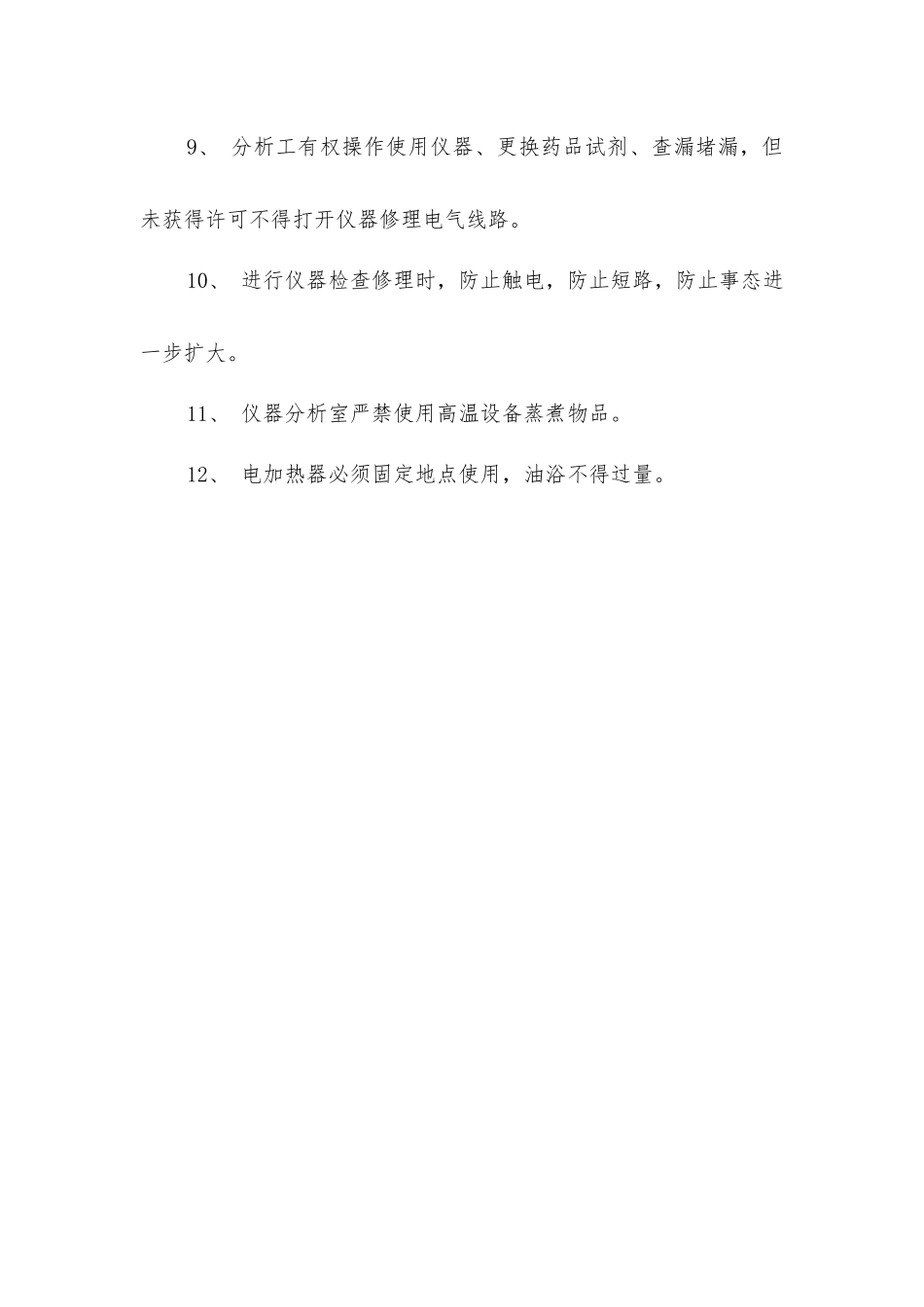 9、 分析工有权操作使用仪器、更换药品试剂、查漏堵漏，但未获得许可不得打开仪器修理电气线路。

10、 进行仪器检查修理时，防止触电，防止短路，防止事态进一步扩大。

11、 仪器分析室严禁使用高温设备蒸煮物品。

12、 电加热器必须固定地点使用，油浴不得过量。